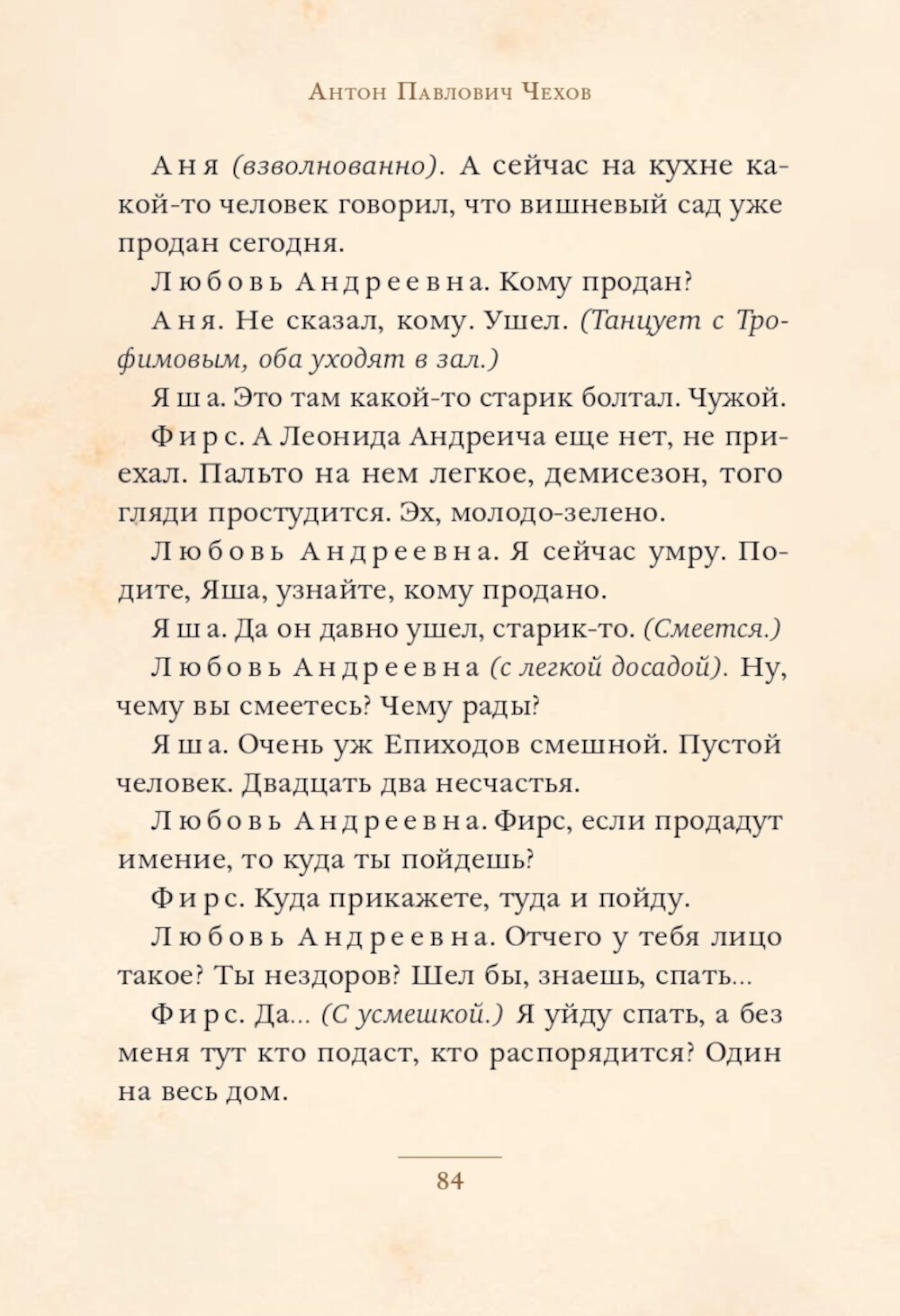 Антон Павлович Чехов

Аня (взволнованно). А сейчас на кухне какой-то человек говорил, что вишневый сад уже продан сегодня.

Любовь Андреевна. Кому продан?

Аня. Не сказал, кому. Ушел. (Танцует с Трофимовым, оба уходят в зал.)

Яша. Это там какой-то старик болтал. Чужой.

Фирс. А Леонида Андреича еще нет, не приехал. Пальто на нем легкое, демисезон, того гляди простудится. Эх, молодо-зелено.

Любовь Андреевна. Я сейчас умру. Подите, Яша, узнайте, кому продано.

Яша. Да он давно ушел, старик-то. (Смеется.)

Любовь Андреевна (с легкой досадой). Ну, чему вы смеетесь? Чему рады?

Яша. Очень уж Епиходов смешной. Пустой человек. Двадцать два несчастья.

Любовь Андреевна. Фирс, если продадут имение, то куда ты пойдешь?

Фирс. Куда прикажете, туда и пойду.

Любовь Андреевна. Отчего у тебя лицо такое? Ты нездоров? Шел бы, знаешь, спать...

Фирс. Да... (С усмешкой.) Я уйду спать, а без меня тут кто подаст, кто распорядится? Один на весь дом.

84